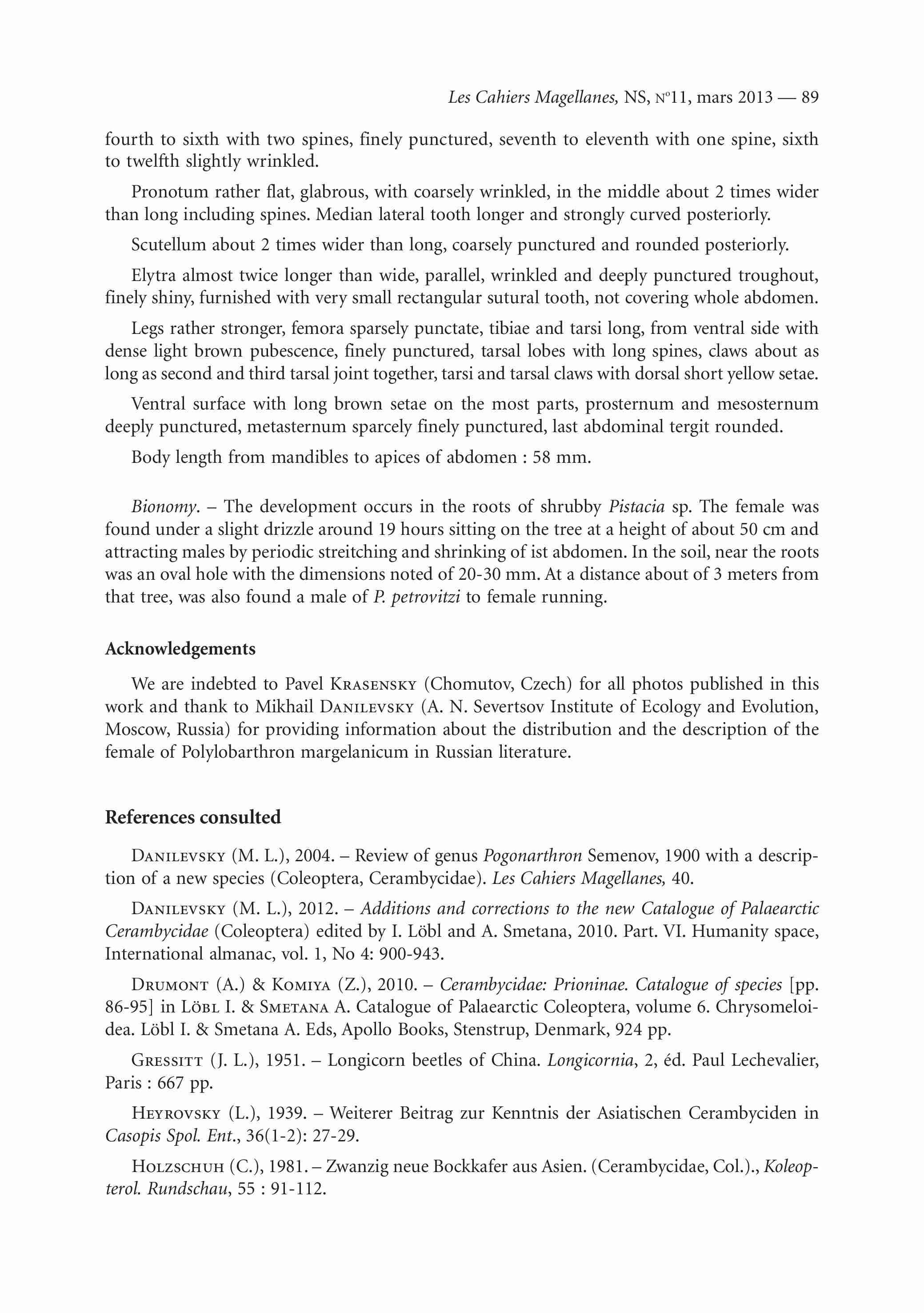 Les Cahiers Magellanes, NS, n°11, mars 2013 — 89

fourth to sixth with two spines, finely punctured, seventh to eleventh with one spine, sixth to twelfth slightly wrinkled.

Pronotum rather flat, glabrous, with coarsely wrinkled, in the middle about 2 times wider than long including spines. Median lateral tooth longer and strongly curved posteriorly.

Scutellum about 2 times wider than long, coarsely punctured and rounded posteriorly.

Elytra almost twice longer than wide, parallel, wrinkled and deeply punctured troughout, finely shiny, furnished with very small rectangular sutural tooth, not covering whole abdomen.

Legs rather stronger, femora sparsely punctate, tibiae and tarsi long, from ventral side with dense light brown pubescence, finely punctured, tarsal lobes with long spines, claws about as long as second and third tarsal joint together, tarsi and tarsal claws with dorsal short yellow setae.

Ventral surface with long brown setae on the most parts, prosternum and mesosternum deeply punctured, metasternum sparcely finely punctured, last abdominal tergit rounded.

Body length from mandibles to apices of abdomen : 58 mm.

Bionomy. – The development occurs in the roots of shrubby Pistacia sp. The female was found under a slight drizzle around 19 hours sitting on the tree at a height of about 50 cm and attracting males by periodic streitching and shrinking of ist abdomen. In the soil, near the roots was an oval hole with the dimensions noted of 20-30 mm. At a distance about of 3 meters from that tree, was also found a male of P. petrovitzi to female running.

Acknowledgements

We are indebted to Pavel Krasensky (Chomutov, Czech) for all photos published in this work and thank to Mikhail Danilevsky (A. N. Severtsov Institute of Ecology and Evolution, Moscow, Russia) for providing information about the distribution and the description of the female of Polylobarthron margelanicum in Russian literature.

References consulted

Danilevsky (M. L.), 2004. – Review of genus Pogonarthron Semenov, 1900 with a description of a new species (Coleoptera, Cerambycidae). Les Cahiers Magellanes, 40.

Danilevsky (M. L.), 2012. – Additions and corrections to the new Catalogue of Palaearctic Cerambycidae (Coleoptera) edited by I. Löbl and A. Smetana, 2010. Part. VI. Humanity space, International almanac, vol. 1, No 4: 900-943.

Drumont (A.) & Komiya (Z.), 2010. – Cerambycidae: Prioninae. Catalogue of species [pp. 86-95] in Löbl I. & Smetana A. Catalogue of Palaearctic Coleoptera, volume 6. Chrysomeloidea. Löbl I. & Smetana A. Eds, Apollo Books, Stenstrup, Denmark, 924 pp.

Gressitt (J. L.), 1951. – Longicorn beetles of China. Longicornia, 2, éd. Paul Lechevalier, Paris : 667 pp.

Heyrovsky (L.), 1939. – Weiterer Beitrag zur Kenntnis der Asiatischen Cerambyciden in Casopis Spol. Ent., 36(1-2): 27-29.

Holzschuh (C.), 1981. – Zwanzig neue Bockkafer aus Asien. (Cerambycidae, Col.)., Koleopterol. Rundschau, 55 : 91-112.